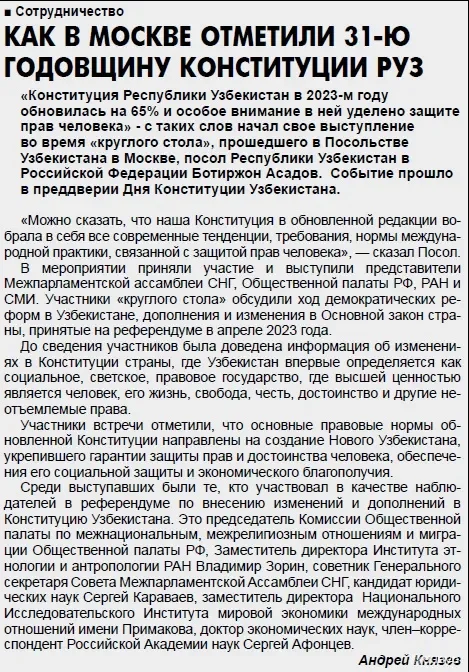 ■ Сотрудничество

КАК В МОСКВЕ ОТМЕТИЛИ 31-Ю ГОДОВЩИНУ КОНСТИТУЦИИ РУЗ

«Конституция Республики Узбекистан в 2023-м году обновилась на 65% и особое внимание в ней уделено защите прав человека» - с таких слов начал свое выступление во время «круглого стола», прошедшего в Посольстве Узбекистана в Москве, посол Республики Узбекистан в Российской Федерации Ботиржон Асадов. Событие прошло в преддверии Дня Конституции Узбекистана.

«Можно сказать, что наша Конституция в обновленной редакции вобрала в себя все современные тенденции, требования, нормы международной практики, связанной с защитой прав человека», — сказал Посол.

В мероприятии приняли участие и выступили представители Межпарламентской ассамблеи СНГ, Общественной палаты РФ, РАН и СМИ. Участники «круглого стола» обсудили ход демократических реформ в Узбекистане, дополнения и изменения в Основной закон страны, принятые на референдуме в апреле 2023 года.

До сведения участников была доведена информация об изменениях в Конституции страны, где Узбекистан впервые определяется как социальное, светское, правовое государство, где высшей ценностью является человек, его жизнь, свобода, честь, достоинство и другие неотъемлемые права.

Участники встречи отметили, что основные правовые нормы обновленной Конституции направлены на создание Нового Узбекистана, укрепившего гарантии защиты прав и достоинства человека, обеспечения его социальной защиты и экономического благополучия.

Среди выступавших были те, кто участвовал в качестве наблюдателей в референдуме по внесению изменений и дополнений в Конституцию Узбекистана. Это председатель Комиссии Общественной палаты по межнациональным, межрелигиозным отношениям и миграции Общественной палаты РФ, Заместитель директора Института этнологии и антропологии РАН Владимир Зорин, советник Генерального секретаря Совета Межпарламентской Ассамблеи СНГ, кандидат юридических наук Сергей Караваев, заместитель директора Национального Исследовательского Института мировой экономики международных отношений имени Примакова, доктор экономических наук, член–корреспондент Российской Академии наук Сергей Афонцев.

Андрей Князев